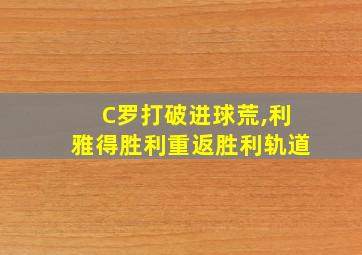 C罗打破进球荒,利雅得胜利重返胜利轨道